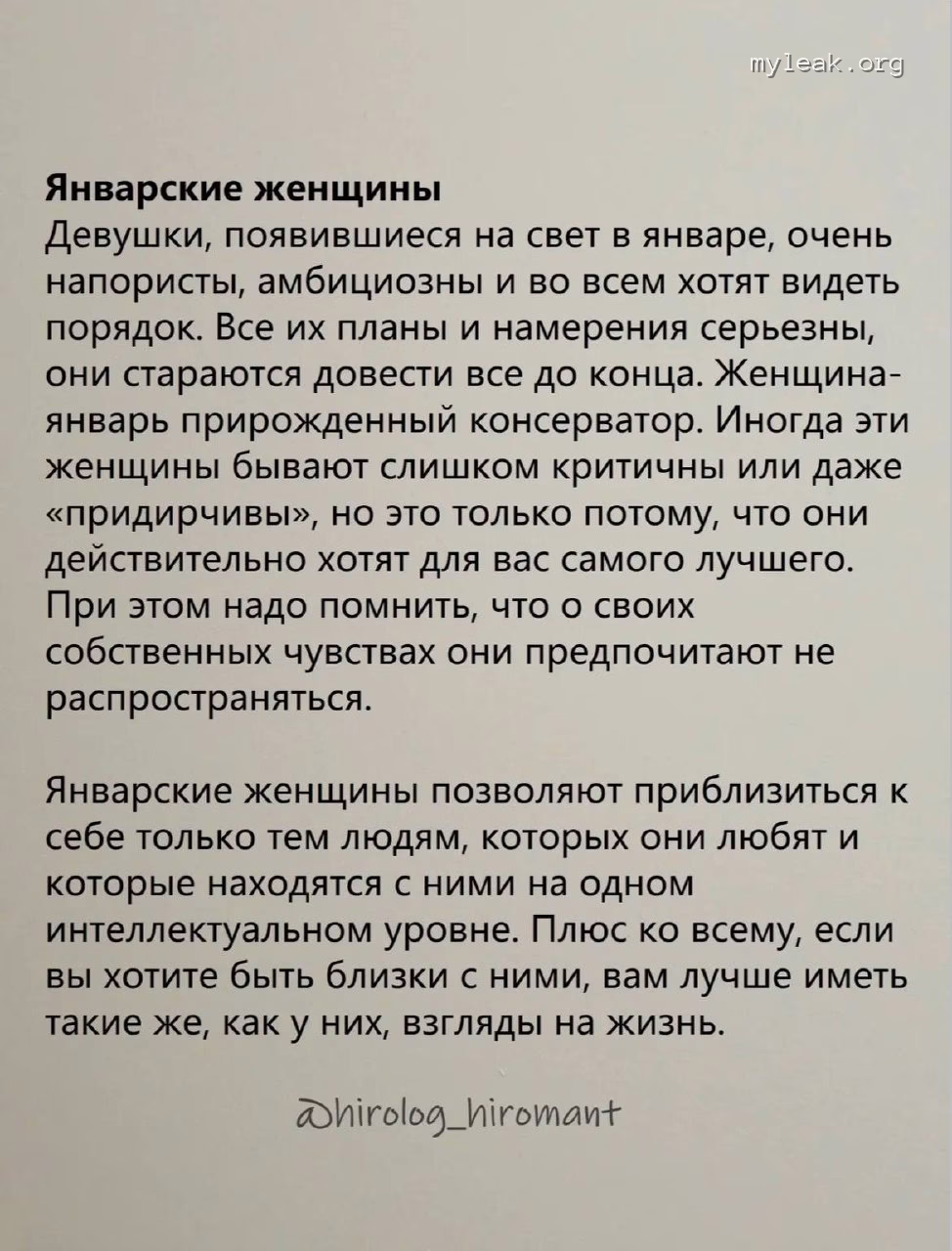 Январские женщины
Девушки, появившиеся на свет в январе, очень напористы, амбициозны и во всем хотят видеть порядок. Все их планы и намерения серьезны, они стараются довести все до конца. Женщина-январь прирожденный консерватор. Иногда эти женщины бывают слишком критичны или даже «придирчивы», но это только потому, что они действительно хотят для вас самого лучшего. При этом надо помнить, что о своих собственных чувствах они предпочитают не распространяться.

Январские женщины позволяют приблизиться к себе только тем людям, которых они любят и которые находятся с ними на одном интеллектуальном уровне. Плюс ко всему, если вы хотите быть близки с ними, вам лучше иметь такие же, как у них, взгляды на жизнь.

@hirolog_hiromant

myleak.org